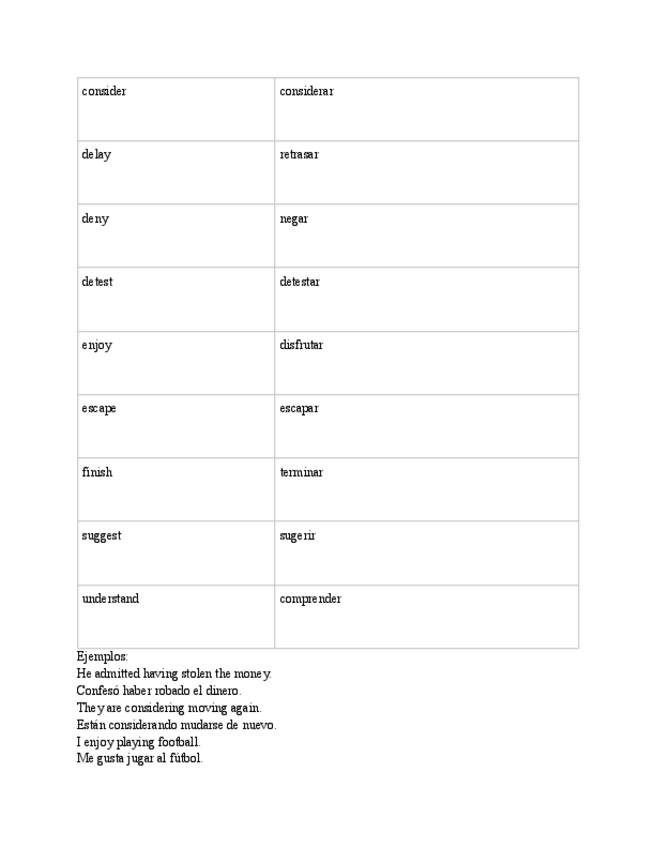 | consider | considerar |
|---|---|
| delay | retrasar |
| deny | negar |
| detest | detestar |
| enjoy | disfrutar |
| escape | escapar |
| finish | terminar |
| suggest | sugerir |
| understand | comprender |

Ejemplos:
He admitted having stolen the money.
Confesó haber robado el dinero.
They are considering moving again.
Están considerando mudarse de nuevo.
I enjoy playing football.
Me gusta jugar al fútbol.